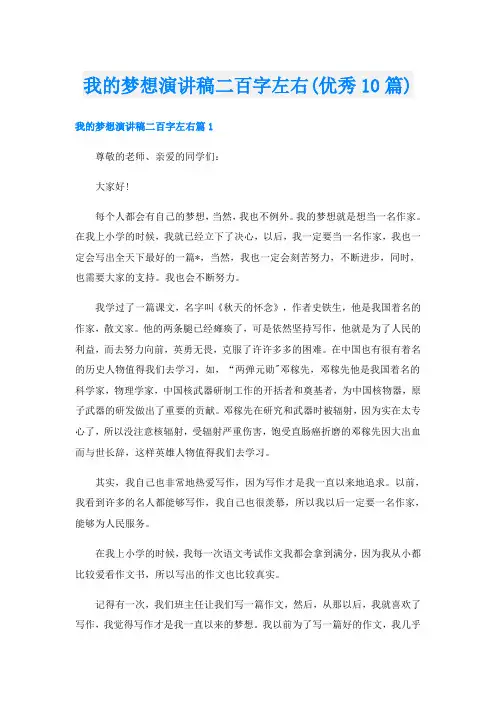 我的梦想演讲稿二百字左右(优秀10篇)

我的梦想演讲稿二百字左右篇1

尊敬的老师、亲爱的同学们：

大家好！

每个人都会有自己的梦想，当然，我也不例外。我的梦想就是想当一名作家。在我上小学的时候，我就已经立下了决心，以后，我一定要当一名作家，我也一定会写出全天下最好的一篇*，当然，我也一定会刻苦努力，不断进步，同时，也需要大家的支持。我也会不断努力。

我学过了一篇课文，名字叫《秋天的怀念》，作者史铁生，他是我国着名的作家，散文家。他的两条腿已经瘫痪了，可是依然坚持写作，他就是为了人民的利益，而去努力向前，英勇无畏，克服了许许多多的困难。在中国也有很有着名的历史人物值得我们去学习，如，“两弹元勋”邓稼先，邓稼先他是我国着名的科学家，物理学家，中国核武器研制工作的开拓者和奠基者，为中国核物器，原子武器的研发做出了重要的贡献。邓稼先在研究和武器时被辐射，因为实在太专心了，所以没注意核辐射，受辐射严重伤害，饱受直肠癌折磨的邓稼先因大出血而与世长辞，这样英雄人物值得我们去学习。

其实，我自己也非常地热爱写作，因为写作才是我一直以来地追求。以前，我看到许多的名人都能够写作，我自己也很羡慕，所以我以后一定要一名作家，能够为人民服务。

在我上小学的时候，我每一次语文考试作文我都会拿到满分，因为我从小都比较爱看作文书，所以写出的作文也比较真实。

记得有一次，我们班主任让我们写一篇作文，然后，从那以后，我就喜欢了写作，我觉得写作才是我一直以来的梦想。我以前为了写一篇好的作文，我几乎